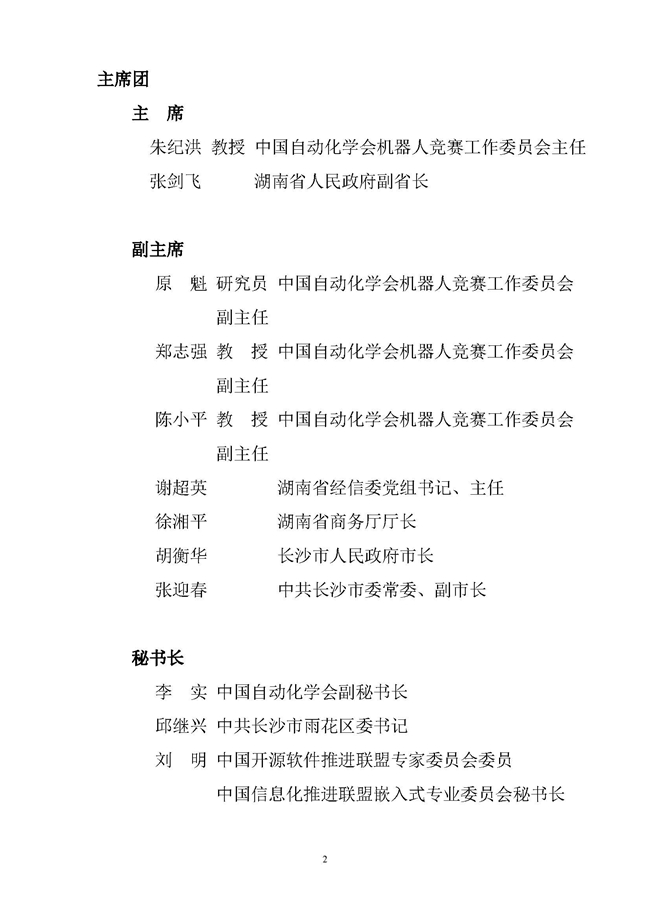 主席团

主　席

朱纪洪 教授 中国自动化学会机器人竞赛工作委员会主任

张剑飞 湖南省人民政府副省长

副主席

原　魁 研究员 中国自动化学会机器人竞赛工作委员会副主任

郑志强 教　授 中国自动化学会机器人竞赛工作委员会副主任

陈小平 教　授 中国自动化学会机器人竞赛工作委员会副主任

谢超英 湖南省经信委党组书记、主任

徐湘平 湖南省商务厅厅长

胡衡华 长沙市人民政府市长

张迎春 中共长沙市委常委、副市长

秘书长

李　实 中国自动化学会副秘书长

邱继兴 中共长沙市雨花区委书记

刘　明 中国开源软件推进联盟专家委员会委员

中国信息化推进联盟嵌入式专业委员会秘书长

2